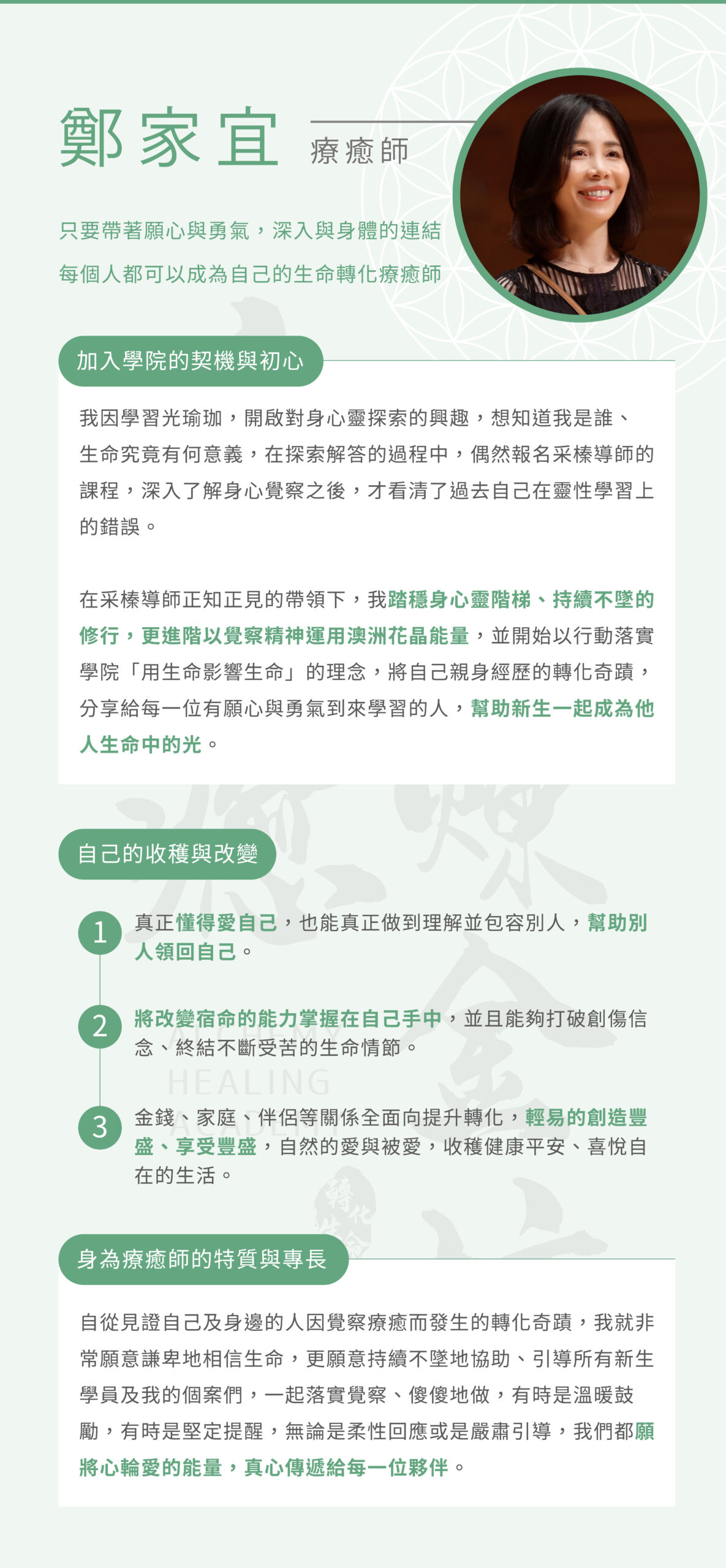 鄭家宜 療癒師

只要帶著願心與勇氣，深入與身體的連結
每個人都可以成為自己的生命轉化療癒師

加入學院的契機與初心

我因學習光瑜珈，開啟對身心靈探索的興趣，想知道我是誰、生命究竟有何意義，在探索解答的過程中，偶然報名采榛導師的課程，深入了解身心覺察之後，才看清了過去自己在靈性學習上的錯誤。

在采榛導師正知正見的帶領下，我踏穩身心靈階梯、持續不墜的修行，更進階以覺察精神運用澳洲花晶能量，並開始以行動落實學院「用生命影響生命」的理念，將自己親身經歷的轉化奇蹟，分享給每一位有願心與勇氣到來學習的人，幫助新生一起成為他人生命中的光。

自己的收穫與改變

1 真正懂得愛自己，也能真正做到理解並包容別人，幫助別人領回自己。

2 將改變宿命的能力掌握在自己手中，並且能夠打破創傷信念、終結不斷受苦的生命情節。

HEALING

3 金錢、家庭、伴侶等關係全面向提升轉化，輕易的創造豐盛、享受豐盛，自然的愛與被愛，收穫健康平安、喜悅自在的生活。

身為療癒師的特質與專長

自從見證自己及身邊的人因覺察療癒而發生的轉化奇蹟，我就非常願意謙卑地相信生命，更願意持續不墜地協助、引導所有新生學員及我的個案們，一起落實覺察、傻傻地做，有時是溫暖鼓勵，有時是堅定提醒，無論是柔性回應或是嚴肅引導，我們都願將心輪愛的能量，真心傳遞給每一位夥伴。